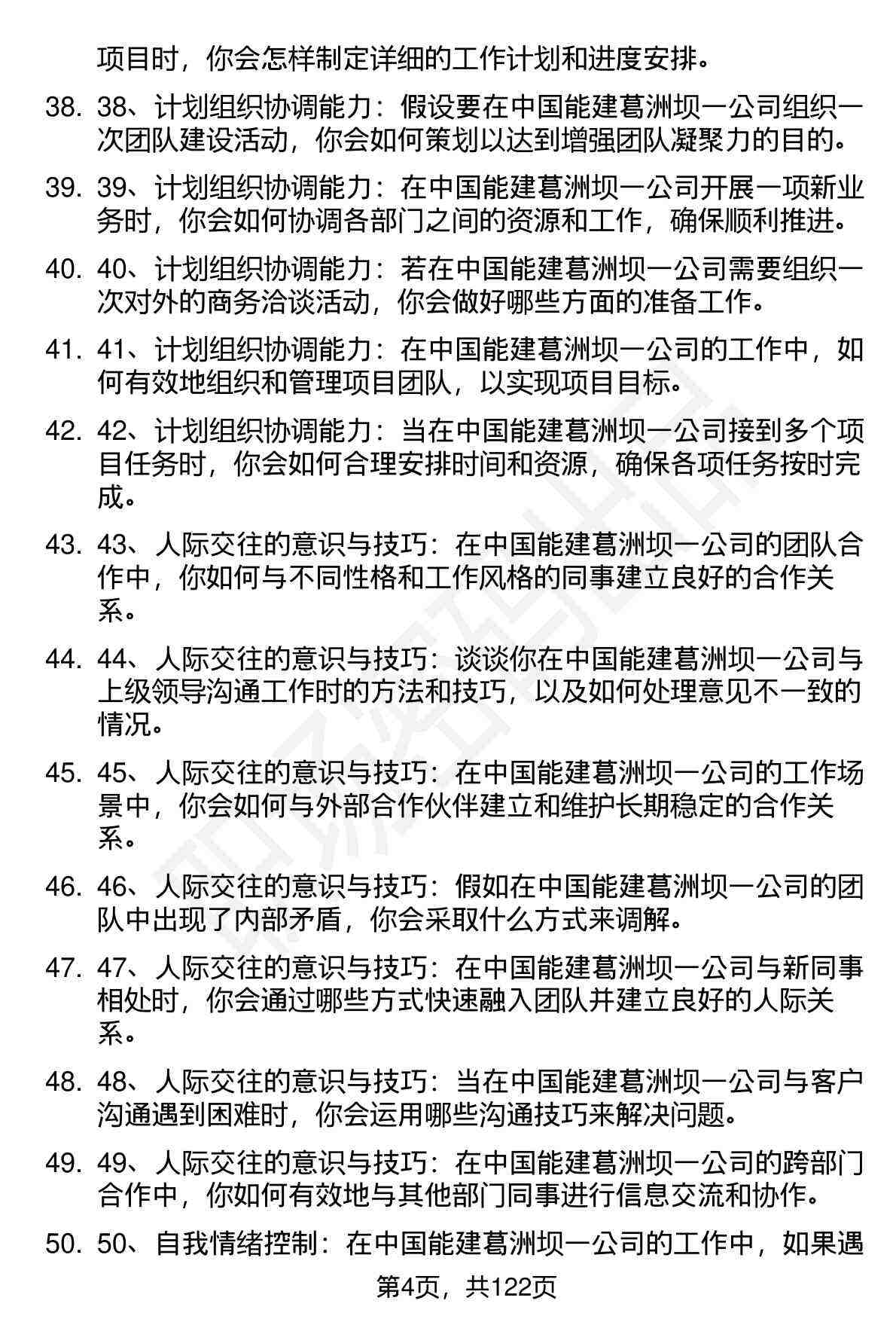 项目时，你会怎样制定详细的工作计划和进度安排。

38. 38、计划组织协调能力：假设要在中国能建葛洲坝一公司组织一次团队建设活动，你会如何策划以达到增强团队凝聚力的目的。

39. 39、计划组织协调能力：在中国能建葛洲坝一公司开展一项新业务时，你会如何协调各部门之间的资源和工作，确保顺利推进。

40. 40、计划组织协调能力：若在中国能建葛洲坝一公司需要组织一次对外的商务洽谈活动，你会做好哪些方面的准备工作。

41. 41、计划组织协调能力：在中国能建葛洲坝一公司的工作中，如何有效地组织和管理项目团队，以实现项目目标。

42. 42、计划组织协调能力：当在中国能建葛洲坝一公司接到多个项目任务时，你会如何合理安排时间和资源，确保各项任务按时完成。

43. 43、人际交往的意识与技巧：在中国能建葛洲坝一公司的团队合作中，你如何与不同性格和工作风格的同事建立良好的合作关系。

44. 44、人际交往的意识与技巧：谈谈你在中国能建葛洲坝一公司与上级领导沟通工作时的方法和技巧，以及如何处理意见不一致的情况。

45. 45、人际交往的意识与技巧：在中国能建葛洲坝一公司的工作场景中，你会如何与外部合作伙伴建立和维护长期稳定的合作关系。

46. 46、人际交往的意识与技巧：假如在中国能建葛洲坝一公司的团队中出现了内部矛盾，你会采取什么方式来调解。

47. 47、人际交往的意识与技巧：在中国能建葛洲坝一公司与新同事相处时，你会通过哪些方式快速融入团队并建立良好的人际关系。

48. 48、人际交往的意识与技巧：当在中国能建葛洲坝一公司与客户沟通遇到困难时，你会运用哪些沟通技巧来解决问题。

49. 49、人际交往的意识与技巧：在中国能建葛洲坝一公司的跨部门合作中，你如何有效地与其他部门同事进行信息交流和协作。

50. 50、自我情绪控制：在中国能建葛洲坝一公司的工作中，如果遇

第4页，共122页